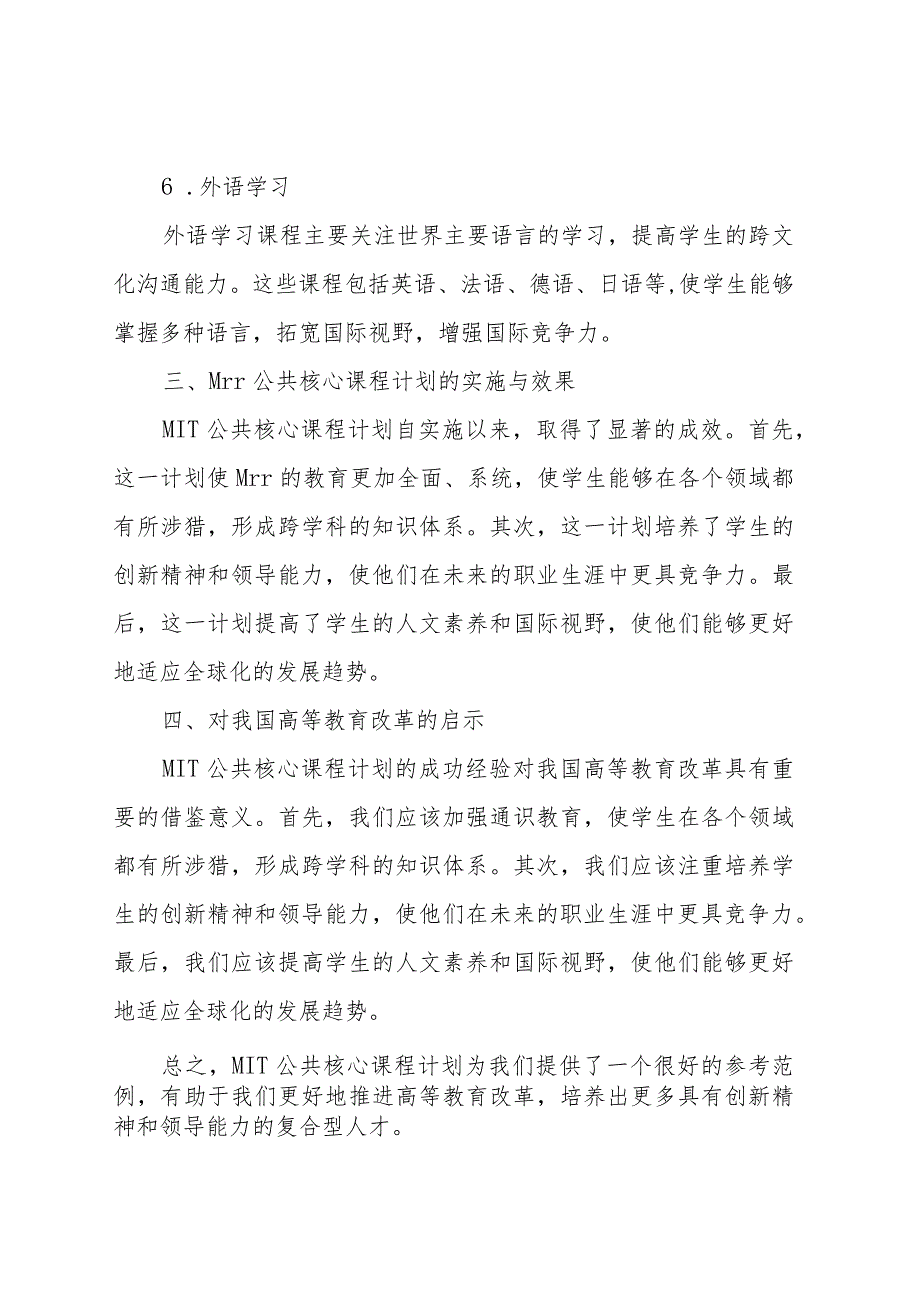 6．外语学习

外语学习课程主要关注世界主要语言的学习，提高学生的跨文化沟通能力。这些课程包括英语、法语、德语、日语等,使学生能够掌握多种语言，拓宽国际视野，增强国际竞争力。

三、Mrr公共核心课程计划的实施与效果

MIT公共核心课程计划自实施以来，取得了显著的成效。首先，这一计划使Mrr的教育更加全面、系统，使学生能够在各个领域都有所涉猎，形成跨学科的知识体系。其次，这一计划培养了学生的创新精神和领导能力，使他们在未来的职业生涯中更具竞争力。最后，这一计划提高了学生的人文素养和国际视野，使他们能够更好地适应全球化的发展趋势。

四、对我国高等教育改革的启示

MIT公共核心课程计划的成功经验对我国高等教育改革具有重要的借鉴意义。首先，我们应该加强通识教育，使学生在各个领域都有所涉猎，形成跨学科的知识体系。其次，我们应该注重培养学生的创新精神和领导能力，使他们在未来的职业生涯中更具竞争力。最后，我们应该提高学生的人文素养和国际视野，使他们能够更好地适应全球化的发展趋势。

总之，MIT公共核心课程计划为我们提供了一个很好的参考范例，有助于我们更好地推进高等教育改革，培养出更多具有创新精神和领导能力的复合型人才。